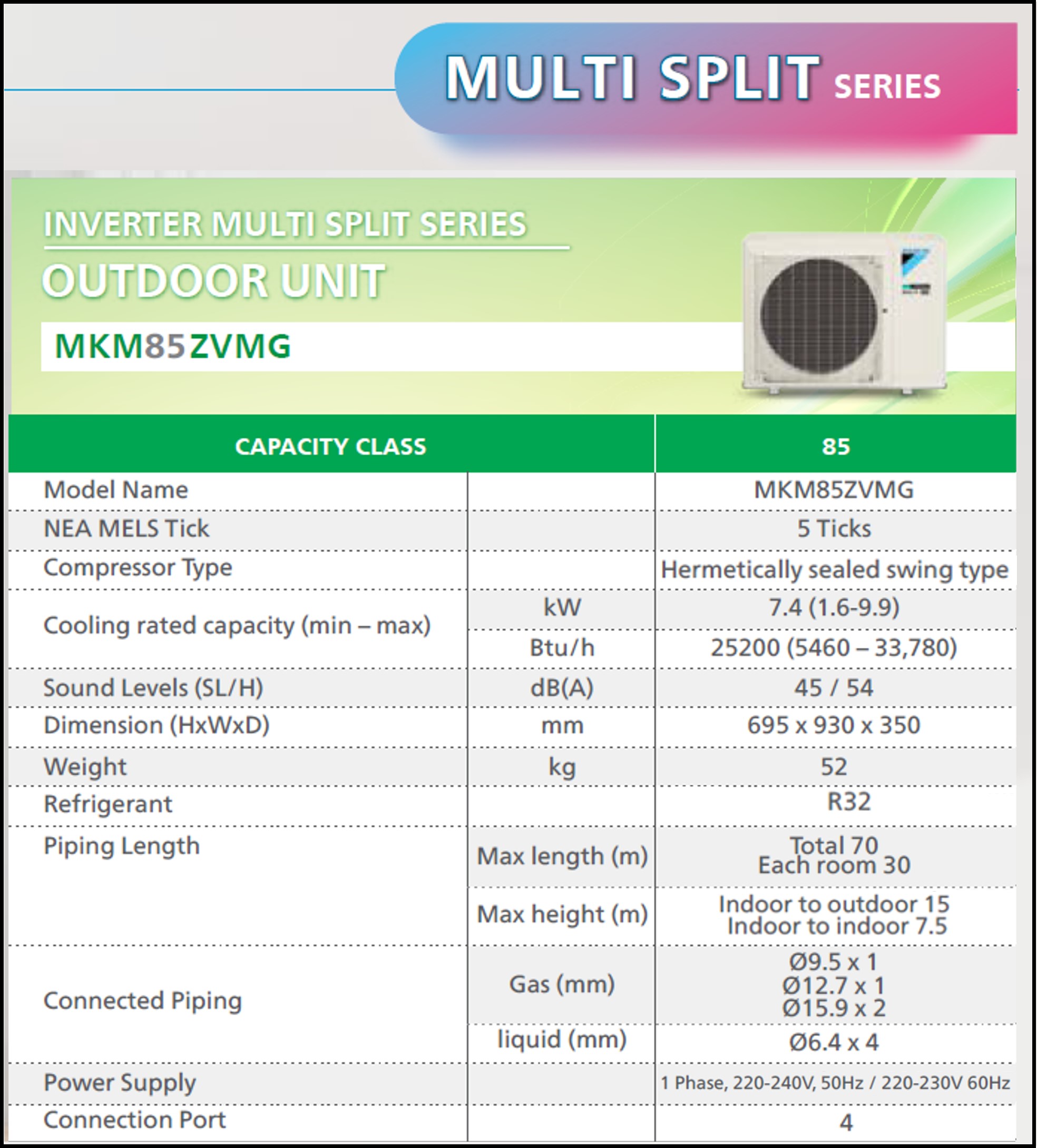 MULTI SPLIT SERIES

INVERTER MULTI SPLIT SERIES
OUTDOOR UNIT
MKM85ZVMG

| CAPACITY CLASS | | 85 |
|---|---|---|
| Model Name | | MKM85ZVMG |
| NEA MELS Tick | | 5 Ticks |
| Compressor Type | | Hermetically sealed swing type |
| Cooling rated capacity (min – max) | kW | 7.4 (1.6-9.9) |
| | Btu/h | 25200 (5460 – 33,780) |
| Sound Levels (SL/H) | dB(A) | 45 / 54 |
| Dimension (HxWxD) | mm | 695 x 930 x 350 |
| Weight | kg | 52 |
| Refrigerant | | R32 |
| Piping Length | Max length (m) | Total 70 Each room 30 |
| | Max height (m) | Indoor to outdoor 15 Indoor to indoor 7.5 |
| Connected Piping | Gas (mm) | Ø9.5 x 1 Ø12.7 x 1 Ø15.9 x 2 |
| | liquid (mm) | Ø6.4 x 4 |
| Power Supply | | 1 Phase, 220-240V, 50Hz / 220-230V 60Hz |
| Connection Port | | 4 |